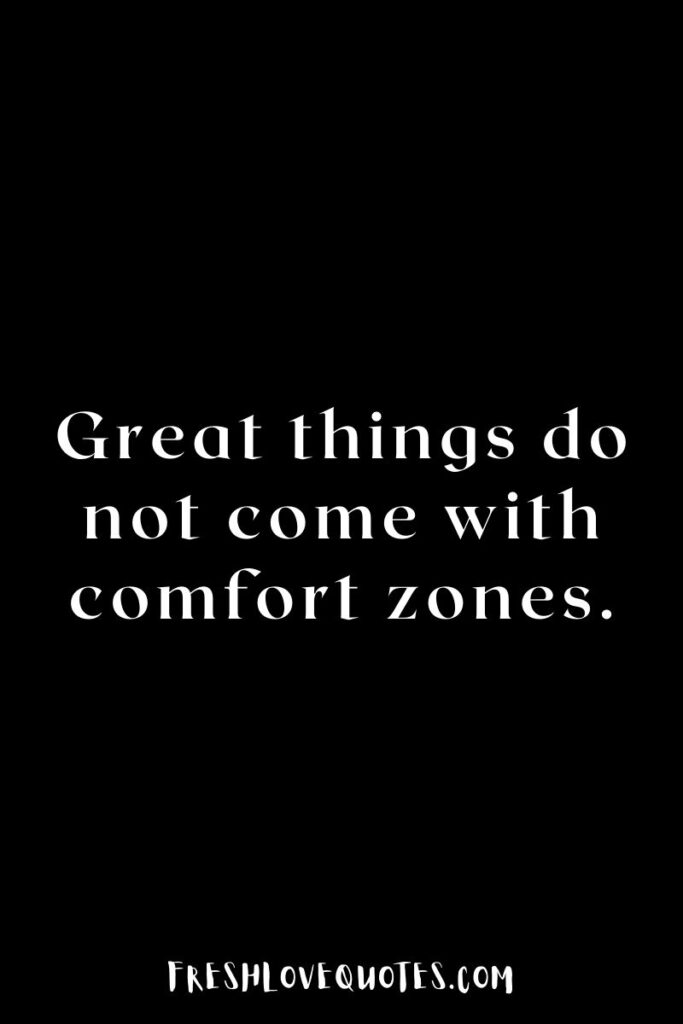 Great things do not come with comfort zones.

FRESHLOVEQUOTES.COM